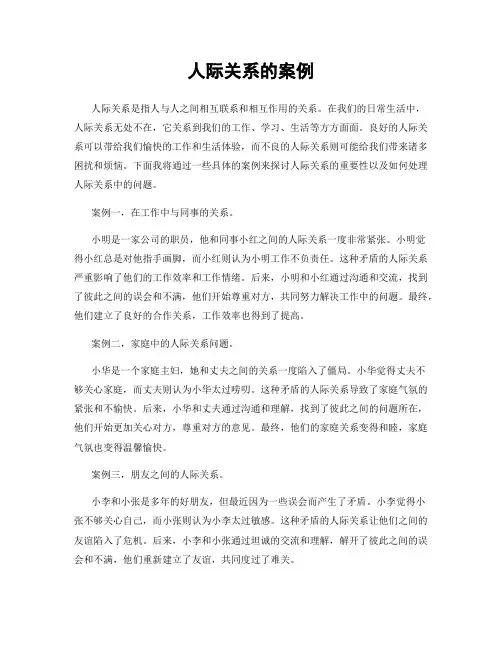 人际关系的案例

人际关系是指人与人之间相互联系和相互作用的关系。在我们的日常生活中，人际关系无处不在，它关系到我们的工作、学习、生活等方方面面。良好的人际关系可以带给我们愉快的工作和生活体验，而不良的人际关系则可能给我们带来诸多困扰和烦恼。下面我将通过一些具体的案例来探讨人际关系的重要性以及如何处理人际关系中的问题。

案例一，在工作中与同事的关系。

小明是一家公司的职员，他和同事小红之间的人际关系一度非常紧张。小明觉得小红总是对他指手画脚，而小红则认为小明工作不负责任。这种矛盾的人际关系严重影响了他们的工作效率和工作情绪。后来，小明和小红通过沟通和交流，找到了彼此之间的误会和不满，他们开始尊重对方，共同努力解决工作中的问题。最终，他们建立了良好的合作关系，工作效率也得到了提高。

案例二，家庭中的人际关系问题。

小华是一个家庭主妇，她和丈夫之间的关系一度陷入了僵局。小华觉得丈夫不够关心家庭，而丈夫则认为小华太过唠叨。这种矛盾的人际关系导致了家庭气氛的紧张和不愉快。后来，小华和丈夫通过沟通和理解，找到了彼此之间的问题所在，他们开始更加关心对方，尊重对方的意见。最终，他们的家庭关系变得和睦，家庭气氛也变得温馨愉快。

案例三，朋友之间的人际关系。

小李和小张是多年的好朋友，但最近因为一些误会而产生了矛盾。小李觉得小张不够关心自己，而小张则认为小李太过敏感。这种矛盾的人际关系让他们之间的友谊陷入了危机。后来，小李和小张通过坦诚的交流和理解，解开了彼此之间的误会和不满，他们重新建立了友谊，共同度过了难关。